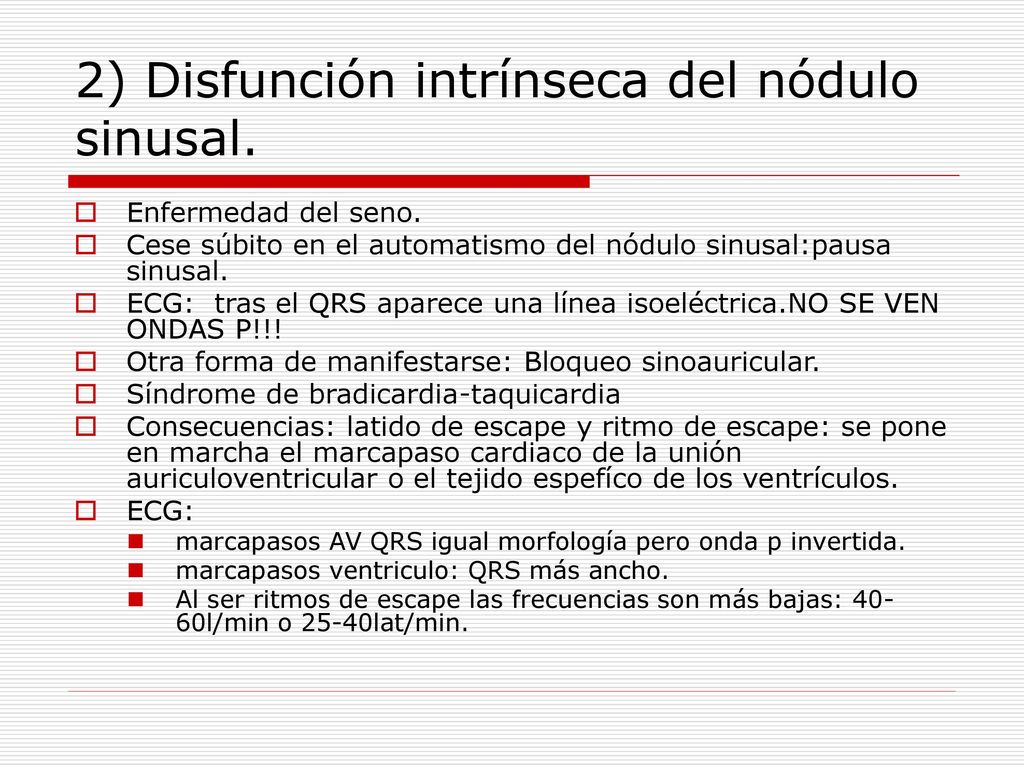 2) Disfunción intrínseca del nódulo sinusal.

Enfermedad del seno.
Cese súbito en el automatismo del nódulo sinusal:pausa sinusal.
ECG: tras el QRS aparece una línea isoeléctrica.NO SE VEN ONDAS P!!!
Otra forma de manifestarse: Bloqueo sinoauricular.
Síndrome de bradicardia-taquicardia
Consecuencias: latido de escape y ritmo de escape: se pone en marcha el marcapaso cardiaco de la unión auriculoventricular o el tejido espefíco de los ventrículos.
ECG:
marcapasos AV QRS igual morfología pero onda p invertida.
marcapasos ventriculo: QRS más ancho.
Al ser ritmos de escape las frecuencias son más bajas: 40-60l/min o 25-40lat/min.